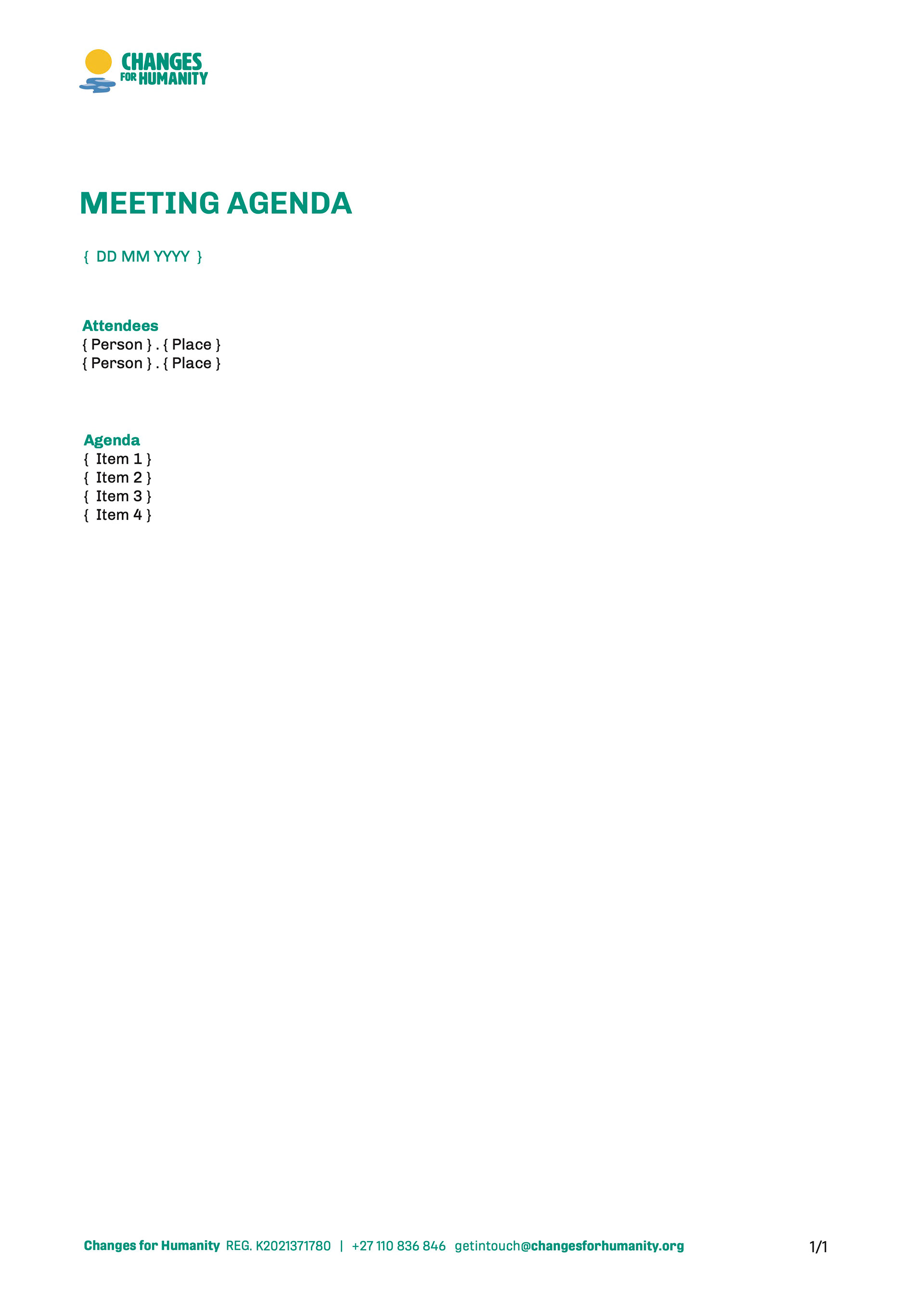 CHANGES FOR HUMANITY

MEETING AGENDA

{ DD MM YYYY }

Attendees
{ Person } . { Place }
{ Person } . { Place }

Agenda
{ Item 1 }
{ Item 2 }
{ Item 3 }
{ Item 4 }

Changes for Humanity REG. K2021371780 | +27 110 836 846 getintouch@changesforhumanity.org

1/1